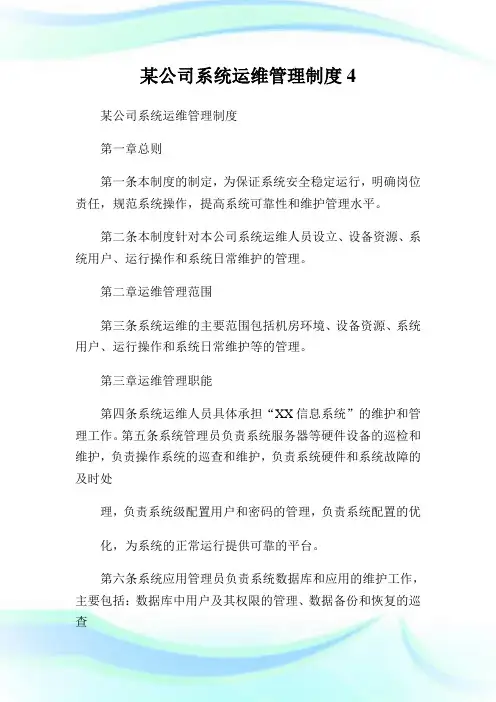 某公司系统运维管理制度 4

某公司系统运维管理制度

第一章总则

第一条本制度的制定，为保证系统安全稳定运行，明确岗位责任，规范系统操作，提高系统可靠性和维护管理水平。

第二条本制度针对本公司系统运维人员设立、设备资源、系统用户、运行操作和系统日常维护的管理。

第二章运维管理范围

第三条系统运维的主要范围包括机房环境、设备资源、系统用户、运行操作和系统日常维护等的管理。

第三章运维管理职能

第四条系统运维人员具体承担“XX 信息系统”的维护和管理工作。第五条系统管理员负责系统服务器等硬件设备的巡检和维护，负责操作系统的巡查和维护，负责系统硬件和系统故障的及时处

理，负责系统级配置用户和密码的管理，负责系统配置的优

化，为系统的正常运行提供可靠的平台。

第六条系统应用管理员负责系统数据库和应用的维护工作，主要包括：数据库中用户及其权限的管理、数据备份和恢复的巡查